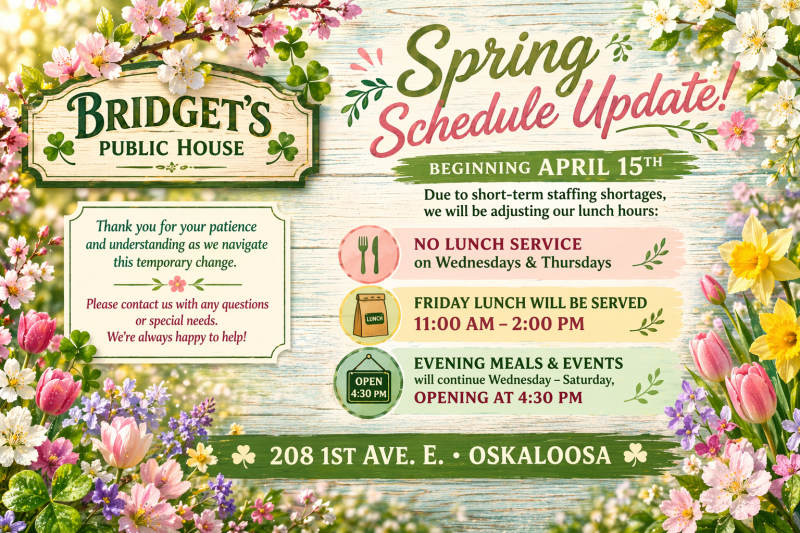 BRIDGET'S
PUBLIC HOUSE

Thank you for your patience and understanding as we navigate this temporary change.

Please contact us with any questions or special needs. We're always happy to help!

Spring Schedule Update!

BEGINNING APRIL 15TH

Due to short-term staffing shortages, we will be adjusting our lunch hours:

NO LUNCH SERVICE
on Wednesdays & Thursdays

LUNCH

FRIDAY LUNCH WILL BE SERVED
11:00 AM – 2:00 PM

OPEN
4:30 PM

EVENING MEALS & EVENTS
will continue Wednesday – Saturday,
OPENING AT 4:30 PM

208 1ST AVE. E. • OSKALOOSA